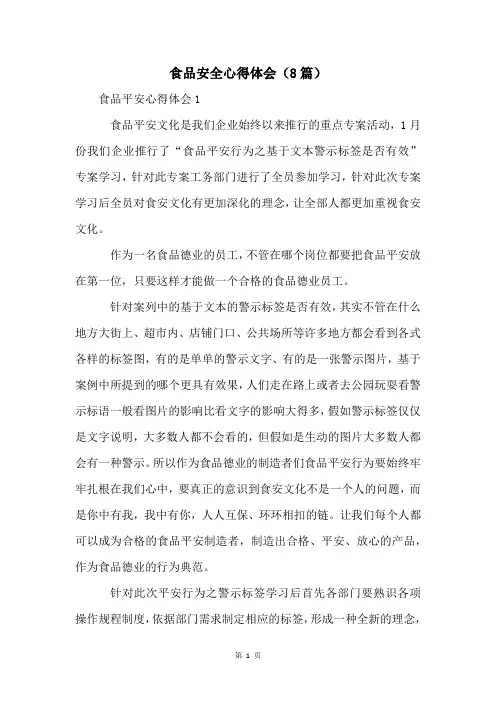 食品安全心得体会（8篇）

食品平安心得体会1

食品平安文化是我们企业始终以来推行的重点专案活动，1月份我们企业推行了“食品平安行为之基于文本警示标签是否有效”专案学习，针对此专案工务部门进行了全员参加学习，针对此次专案学习后全员对食安文化有更加深化的理念，让全部人都更加重视食安文化。

作为一名食品德业的员工，不管在哪个岗位都要把食品平安放在第一位，只要这样才能做一个合格的食品德业员工。

针对案列中的基于文本的警示标签是否有效，其实不管在什么地方大街上、超市内、店铺门口、公共场所等许多地方都会看到各式各样的标签图，有的是单单的警示文字、有的是一张警示图片，基于案例中所提到的哪个更具有效果，人们走在路上或者去公园玩耍看警示标语一般看图片的影响比看文字的影响大得多，假如警示标签仅仅是文字说明，大多数人都不会看的，但假如是生动的图片大多数人都会有一种警示。所以作为食品德业的制造者们食品平安行为要始终牢牢扎根在我们心中，要真正的意识到食安文化不是一个人的问题，而是你中有我，我中有你，人人互保、环环相扣的链。让我们每个人都可以成为合格的食品平安制造者，制造出合格、平安、放心的产品，作为食品德业的行为典范。

针对此次平安行为之警示标签学习后首先各部门要熟识各项操作规程制度，依据部门需求制定相应的标签，形成一种全新的理念，

第 1 页